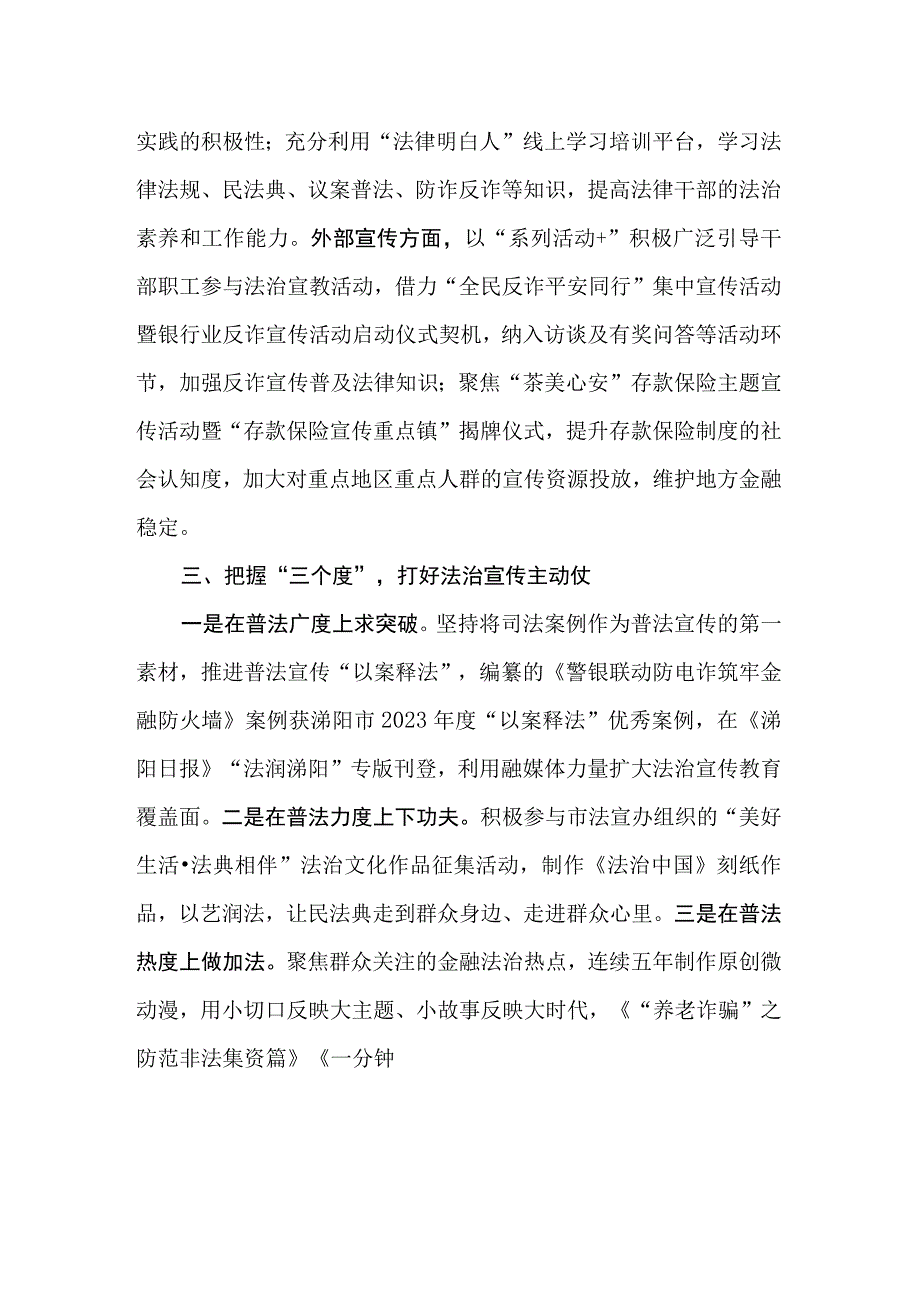 实践的积极性；充分利用“法律明白人”线上学习培训平台，学习法律法规、民法典、议案普法、防诈反诈等知识，提高法律干部的法治素养和工作能力。外部宣传方面，以“系列活动+”积极广泛引导干部职工参与法治宣教活动，借力“全民反诈平安同行”集中宣传活动暨银行业反诈宣传活动启动仪式契机，纳入访谈及有奖问答等活动环节，加强反诈宣传普及法律知识；聚焦“茶美心安”存款保险主题宣传活动暨“存款保险宣传重点镇”揭牌仪式，提升存款保险制度的社会认知度，加大对重点地区重点人群的宣传资源投放，维护地方金融稳定。

三、把握“三个度”，打好法治宣传主动仗

一是在普法广度上求突破。坚持将司法案例作为普法宣传的第一素材，推进普法宣传“以案释法”，编纂的《警银联动防电诈筑牢金融防火墙》案例获涕阳市2023年度“以案释法”优秀案例，在《涕阳日报》“法润涕阳”专版刊登，利用融媒体力量扩大法治宣传教育覆盖面。二是在普法力度上下功夫。积极参与市法宣办组织的“美好生活•法典相伴”法治文化作品征集活动，制作《法治中国》刻纸作品，以艺润法，让民法典走到群众身边、走进群众心里。三是在普法热度上做加法。聚焦群众关注的金融法治热点，连续五年制作原创微动漫，用小切口反映大主题、小故事反映大时代，《“养老诈骗”之防范非法集资篇》《一分钟